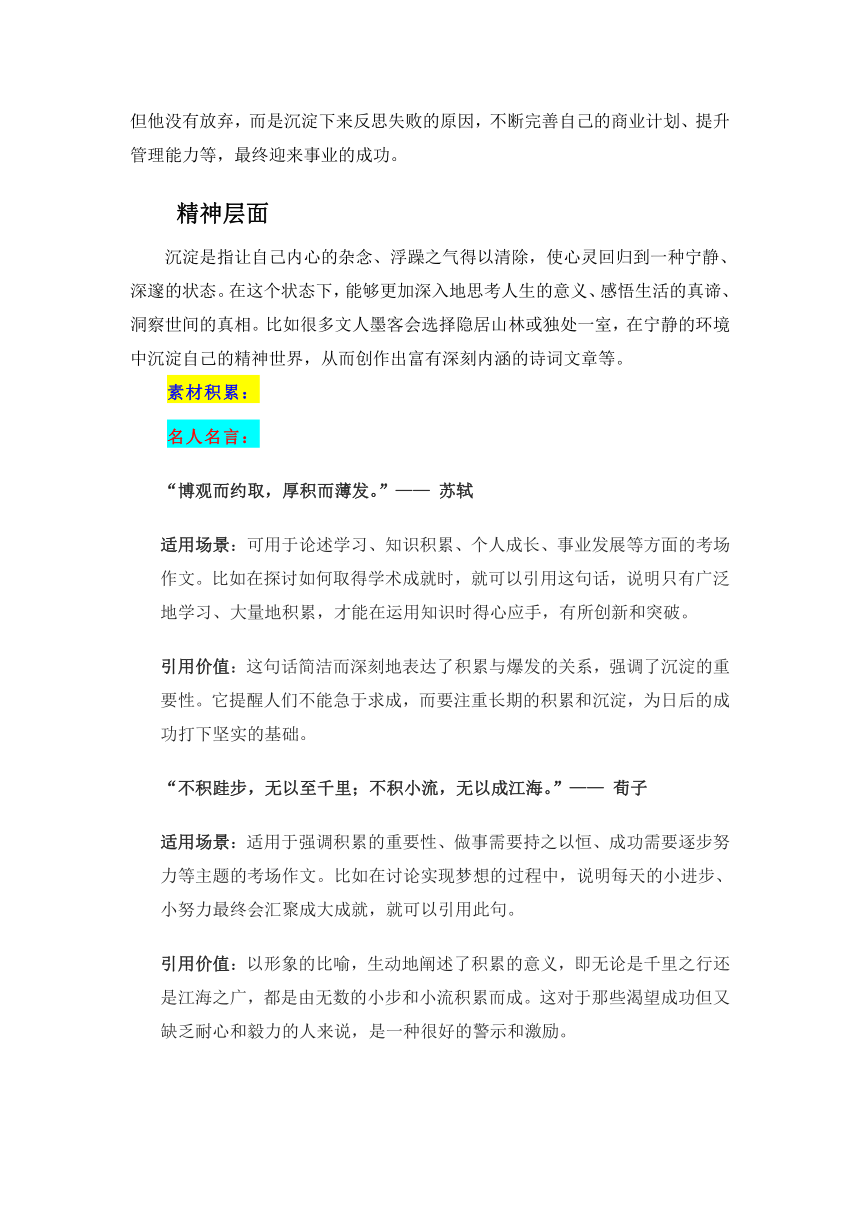 但他没有放弃，而是沉淀下来反思失败的原因，不断完善自己的商业计划、提升管理能力等，最终迎来事业的成功。

精神层面

沉淀是指让自己内心的杂念、浮躁之气得以清除，使心灵回归到一种宁静、深邃的状态。在这个状态下，能够更加深入地思考人生的意义、感悟生活的真谛、洞察世间的真相。比如很多文人墨客会选择隐居山林或独处一室，在宁静的环境中沉淀自己的精神世界，从而创作出富有深刻内涵的诗词文章等。

素材积累：

名人名言：

“博观而约取，厚积而薄发。”—— 苏轼

适用场景：可用于论述学习、知识积累、个人成长、事业发展等方面的考场作文。比如在探讨如何取得学术成就时，就可以引用这句话，说明只有广泛地学习、大量地积累，才能在运用知识时得心应手，有所创新和突破。

引用价值：这句话简洁而深刻地表达了积累与爆发的关系，强调了沉淀的重要性。它提醒人们不能急于求成，而要注重长期的积累和沉淀，为日后的成功打下坚实的基础。

“不积跬步，无以至千里；不积小流，无以成江海。”—— 荀子

适用场景：适用于强调积累的重要性、做事需要持之以恒、成功需要逐步努力等主题的考场作文。比如在讨论实现梦想的过程中，说明每天的小进步、小努力最终会汇聚成大成就，就可以引用此句。

引用价值：以形象的比喻，生动地阐述了积累的意义，即无论是千里之行还是江海之广，都是由无数的小步和小流积累而成。这对于那些渴望成功但又缺乏耐心和毅力的人来说，是一种很好的警示和激励。